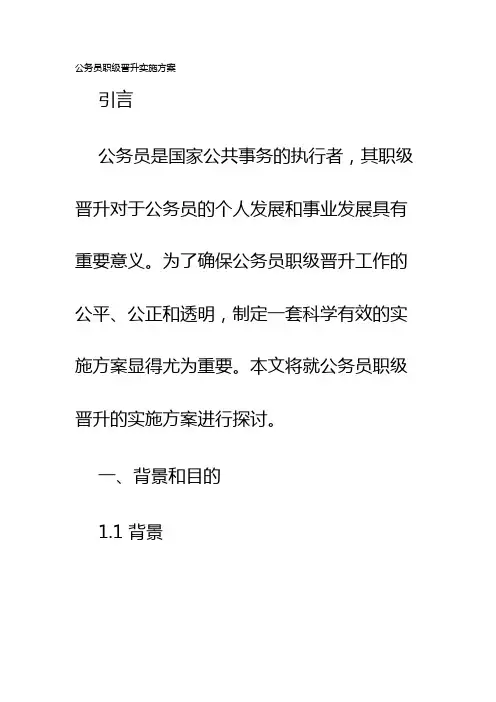 公务员职级晋升实施方案

引言

公务员是国家公共事务的执行者，其职级晋升对于公务员的个人发展和事业发展具有重要意义。为了确保公务员职级晋升工作的公平、公正和透明，制定一套科学有效的实施方案显得尤为重要。本文将就公务员职级晋升的实施方案进行探讨。

一、背景和目的

1.1 背景